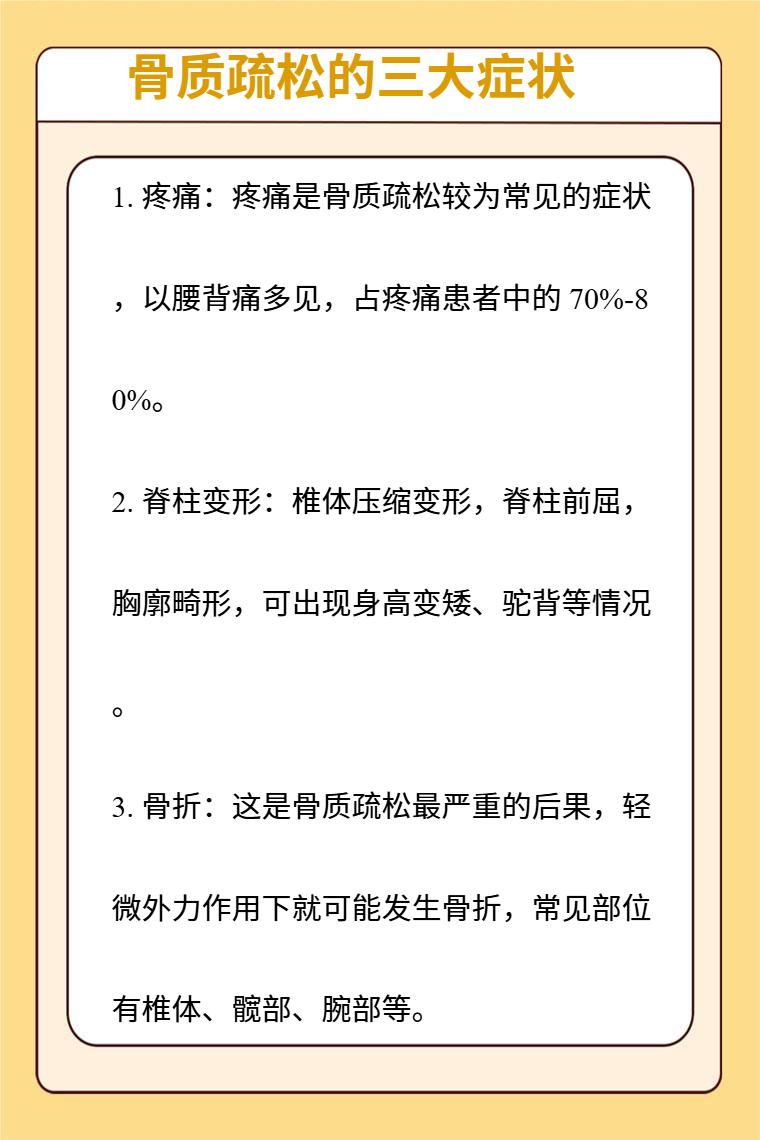 骨质疏松的三大症状

1. 疼痛：疼痛是骨质疏松较为常见的症状，以腰背痛多见，占疼痛患者中的 70%-80%。

2. 脊柱变形：椎体压缩变形，脊柱前屈，胸廓畸形，可出现身高变矮、驼背等情况。

3. 骨折：这是骨质疏松最严重的后果，轻微外力作用下就可能发生骨折，常见部位有椎体、髋部、腕部等。